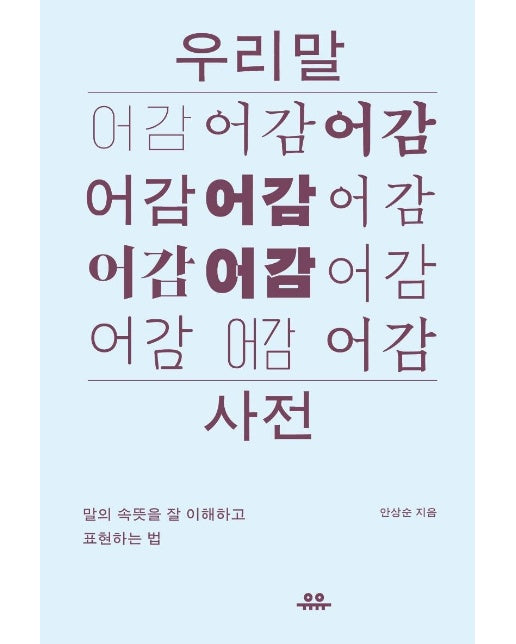 우리말

어감 어감 어감
어감 어감 어감
어감 어감 어감
어감 어감 어감

사전

말의 속뜻을 잘 이해하고
표현하는 법

안상순 지음

유유